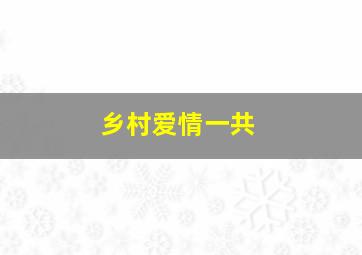 乡村爱情一共